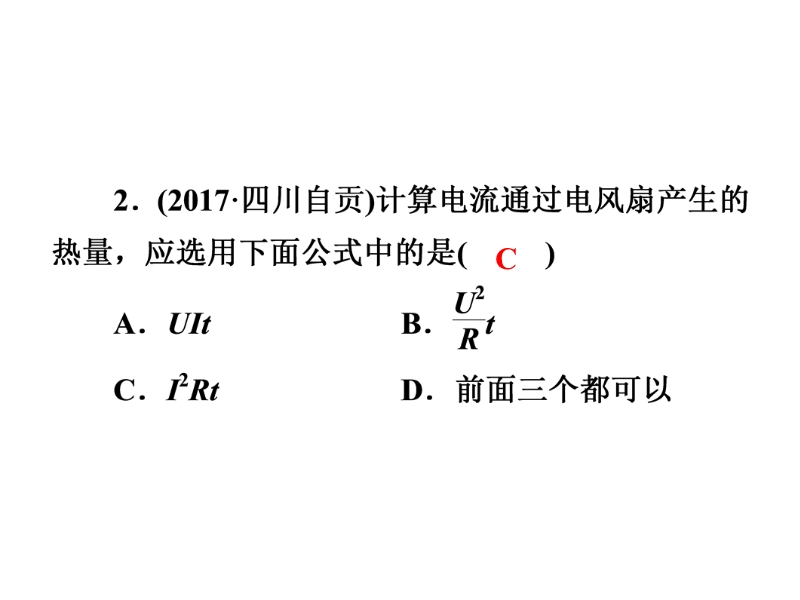 2．(2017·四川自贡)计算电流通过电风扇产生的热量，应选用下面公式中的是( C )

A．$UIt$

B．$\frac{U^2}{R}t$

C．$I^2Rt$

D．前面三个都可以